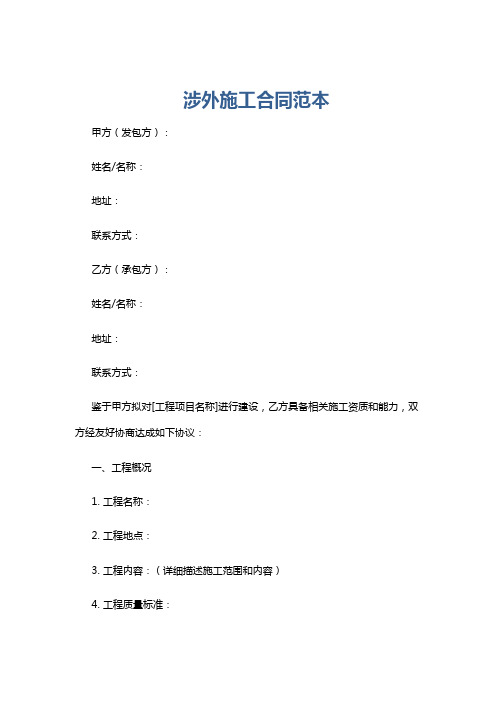 涉外施工合同范本

甲方（发包方）：

姓名/名称：

地址：

联系方式：

乙方（承包方）：

姓名/名称：

地址：

联系方式：

鉴于甲方拟对[工程项目名称]进行建设，乙方具备相关施工资质和能力，双方经友好协商达成如下协议：

一、工程概况

1. 工程名称：

2. 工程地点：

3. 工程内容：（详细描述施工范围和内容）

4. 工程质量标准：